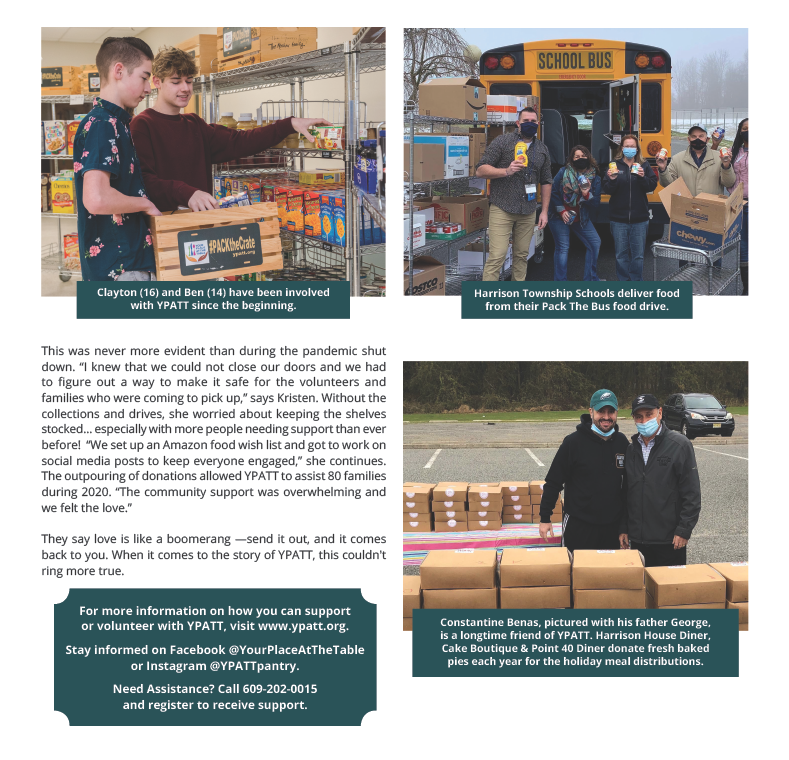 #PACKtheCrate
ypatt.org

Clayton (16) and Ben (14) have been involved with YPATT since the beginning.

SCHOOL BUS

chewy

COSTCO

Harrison Township Schools deliver food from their Pack The Bus food drive.

This was never more evident than during the pandemic shut down. "I knew that we could not close our doors and we had to figure out a way to make it safe for the volunteers and families who were coming to pick up," says Kristen. Without the collections and drives, she worried about keeping the shelves stocked... especially with more people needing support than ever before! "We set up an Amazon food wish list and got to work on social media posts to keep everyone engaged," she continues. The outpouring of donations allowed YPATT to assist 80 families during 2020. "The community support was overwhelming and we felt the love."

They say love is like a boomerang —send it out, and it comes back to you. When it comes to the story of YPATT, this couldn't ring more true.

For more information on how you can support or volunteer with YPATT, visit www.ypatt.org.

Stay informed on Facebook @YourPlaceAtTheTable or Instagram @YPATTpantry.

Need Assistance? Call 609-202-0015 and register to receive support.

Constantine Benas, pictured with his father George, is a longtime friend of YPATT. Harrison House Diner, Cake Boutique & Point 40 Diner donate fresh baked pies each year for the holiday meal distributions.